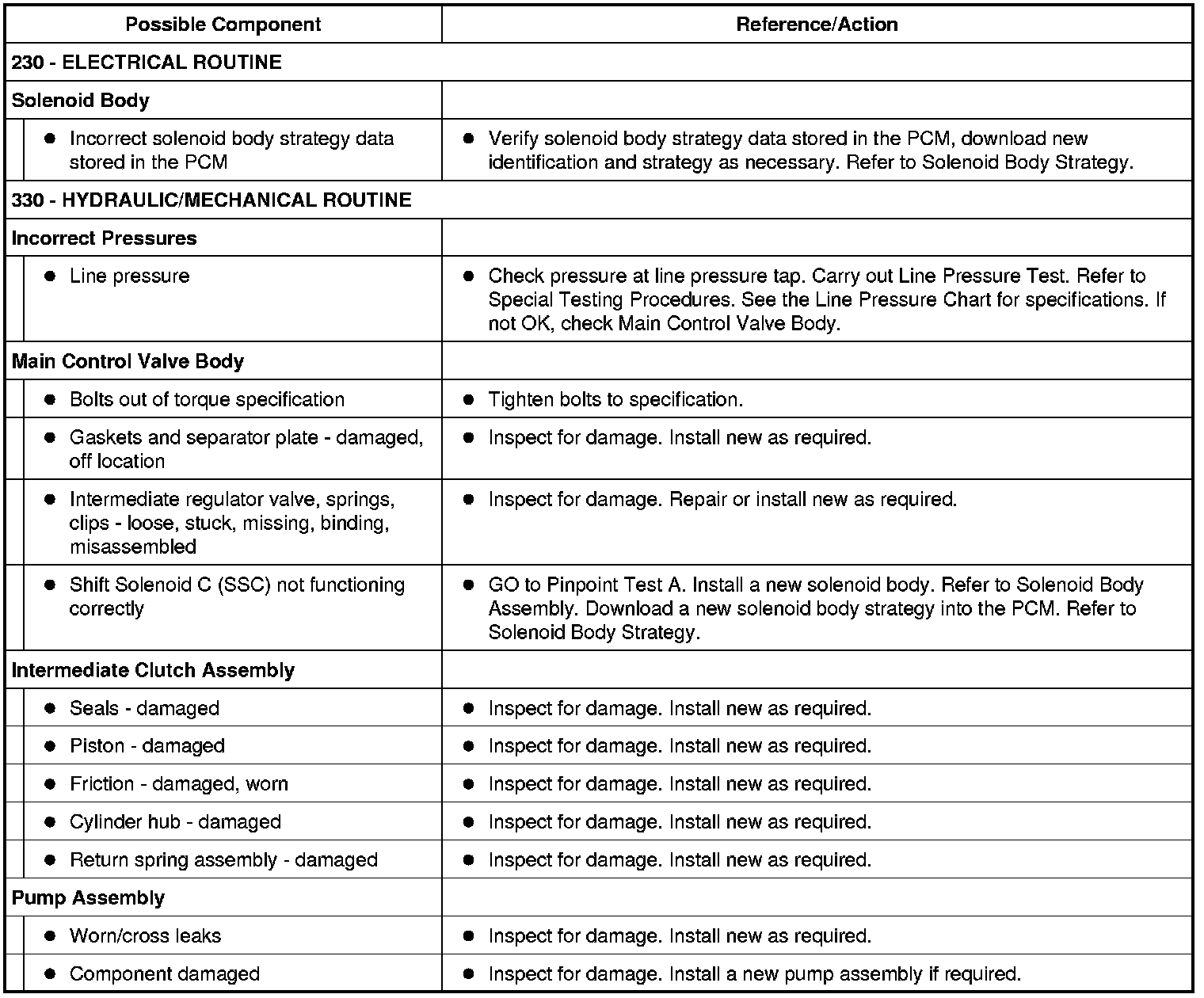 | Possible Component | Reference/Action |
|---|---|
| 230 - ELECTRICAL ROUTINE | |
| Solenoid Body | |
| ● Incorrect solenoid body strategy data stored in the PCM | ● Verify solenoid body strategy data stored in the PCM, download new identification and strategy as necessary. Refer to Solenoid Body Strategy. |
| 330 - HYDRAULIC/MECHANICAL ROUTINE | |
| Incorrect Pressures | |
| ● Line pressure | ● Check pressure at line pressure tap. Carry out Line Pressure Test. Refer to Special Testing Procedures. See the Line Pressure Chart for specifications. If not OK, check Main Control Valve Body. |
| Main Control Valve Body | |
| ● Bolts out of torque specification | ● Tighten bolts to specification. |
| ● Gaskets and separator plate - damaged, off location | ● Inspect for damage. Install new as required. |
| ● Intermediate regulator valve, springs, clips - loose, stuck, missing, binding, misassembled | ● Inspect for damage. Repair or install new as required. |
| ● Shift Solenoid C (SSC) not functioning correctly | ● GO to Pinpoint Test A. Install a new solenoid body. Refer to Solenoid Body Assembly. Download a new solenoid body strategy into the PCM. Refer to Solenoid Body Strategy. |
| Intermediate Clutch Assembly | |
| ● Seals - damaged | ● Inspect for damage. Install new as required. |
| ● Piston - damaged | ● Inspect for damage. Install new as required. |
| ● Friction - damaged, worn | ● Inspect for damage. Install new as required. |
| ● Cylinder hub - damaged | ● Inspect for damage. Install new as required. |
| ● Return spring assembly - damaged | ● Inspect for damage. Install new as required. |
| Pump Assembly | |
| ● Worn/cross leaks | ● Inspect for damage. Install new as required. |
| ● Component damaged | ● Inspect for damage. Install a new pump assembly if required. |